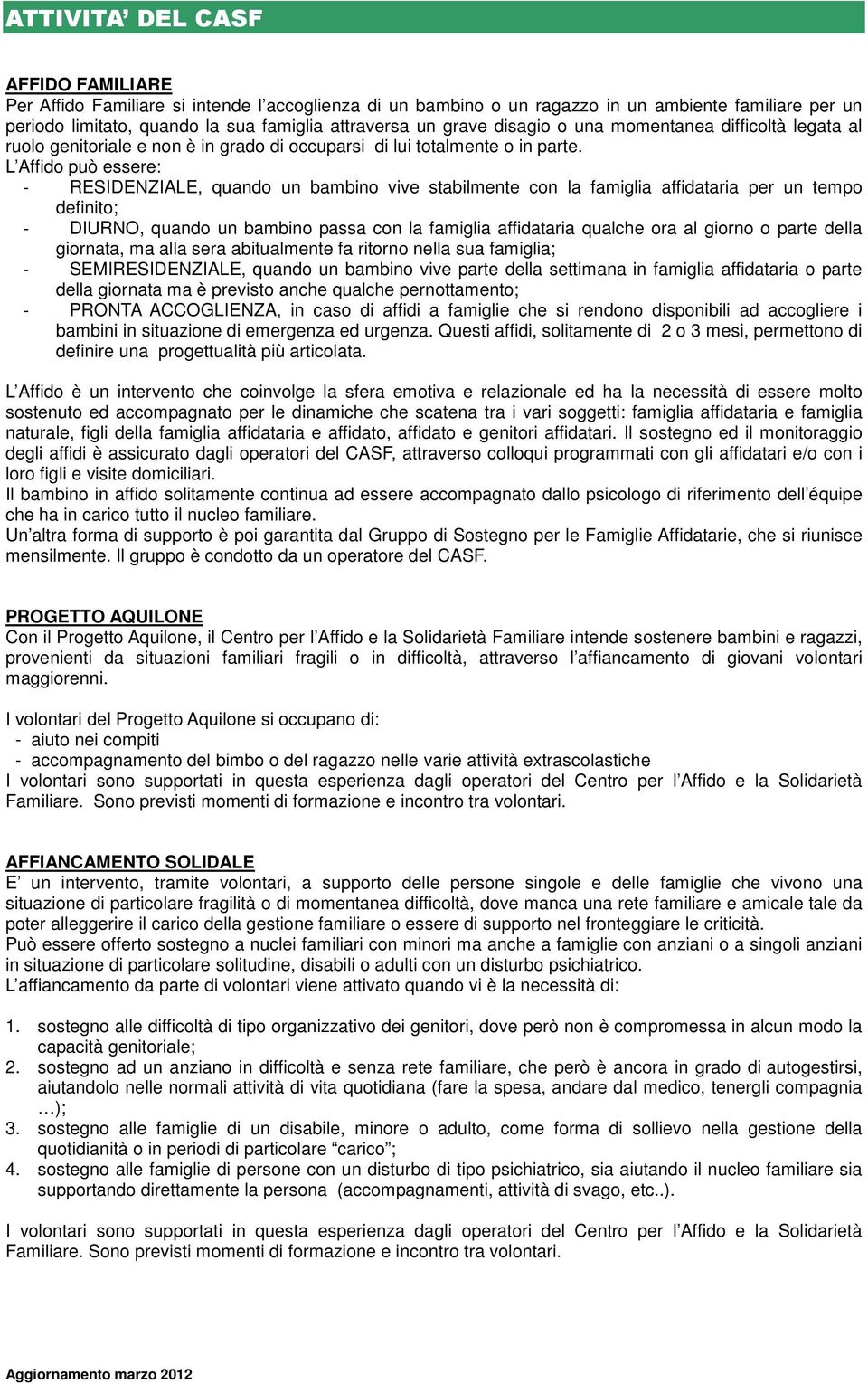 ATTIVITA' DEL CASF

AFFIDO FAMILIARE
Per Affido Familiare si intende l'accoglienza di un bambino o un ragazzo in un ambiente familiare per un periodo limitato, quando la sua famiglia attraversa un grave disagio o una momentanea difficoltà legata al ruolo genitoriale e non è in grado di occuparsi di lui totalmente o in parte.
L'Affido può essere:
- RESIDENZIALE, quando un bambino vive stabilmente con la famiglia affidataria per un tempo definito;
- DIURNO, quando un bambino passa con la famiglia affidataria qualche ora al giorno o parte della giornata, ma alla sera abitualmente fa ritorno nella sua famiglia;
- SEMIRESIDENZIALE, quando un bambino vive parte della settimana in famiglia affidataria o parte della giornata ma è previsto anche qualche pernottamento;
- PRONTA ACCOGLIENZA, in caso di affidi a famiglie che si rendono disponibili ad accogliere i bambini in situazione di emergenza ed urgenza. Questi affidi, solitamente di 2 o 3 mesi, permettono di definire una progettualità più articolata.

L'Affido è un intervento che coinvolge la sfera emotiva e relazionale ed ha la necessità di essere molto sostenuto ed accompagnato per le dinamiche che scatena tra i vari soggetti: famiglia affidataria e famiglia naturale, figli della famiglia affidataria e affidato, affidato e genitori affidatari. Il sostegno ed il monitoraggio degli affidi è assicurato dagli operatori del CASF, attraverso colloqui programmati con gli affidatari e/o con i loro figli e visite domiciliari.
Il bambino in affido solitamente continua ad essere accompagnato dallo psicologo di riferimento dell'équipe che ha in carico tutto il nucleo familiare.
Un'altra forma di supporto è poi garantita dal Gruppo di Sostegno per le Famiglie Affidatarie, che si riunisce mensilmente. Il gruppo è condotto da un operatore del CASF.

PROGETTO AQUILONE
Con il Progetto Aquilone, il Centro per l'Affido e la Solidarietà Familiare intende sostenere bambini e ragazzi, provenienti da situazioni familiari fragili o in difficoltà, attraverso l'affiancamento di giovani volontari maggiorenni.

I volontari del Progetto Aquilone si occupano di:
- aiuto nei compiti
- accompagnamento del bimbo o del ragazzo nelle varie attività extrascolastiche
I volontari sono supportati in questa esperienza dagli operatori del Centro per l'Affido e la Solidarietà Familiare. Sono previsti momenti di formazione e incontro tra volontari.

AFFIANCAMENTO SOLIDALE
E' un intervento, tramite volontari, a supporto delle persone singole e delle famiglie che vivono una situazione di particolare fragilità o di momentanea difficoltà, dove manca una rete familiare e amicale tale da poter alleggerire il carico della gestione familiare o essere di supporto nel fronteggiare le criticità.
Può essere offerto sostegno a nuclei familiari con minori ma anche a famiglie con anziani o a singoli anziani in situazione di particolare solitudine, disabili o adulti con un disturbo psichiatrico.
L'affiancamento da parte di volontari viene attivato quando vi è la necessità di:

1. sostegno alle difficoltà di tipo organizzativo dei genitori, dove però non è compromessa in alcun modo la capacità genitoriale;
2. sostegno ad un anziano in difficoltà e senza rete familiare, che però è ancora in grado di autogestirsi, aiutandolo nelle normali attività di vita quotidiana (fare la spesa, andare dal medico, tenergli compagnia …);
3. sostegno alle famiglie di un disabile, minore o adulto, come forma di sollievo nella gestione della quotidianità o in periodi di particolare "carico";
4. sostegno alle famiglie di persone con un disturbo di tipo psichiatrico, sia aiutando il nucleo familiare sia supportando direttamente la persona (accompagnamenti, attività di svago, etc..).

I volontari sono supportati in questa esperienza dagli operatori del Centro per l'Affido e la Solidarietà Familiare. Sono previsti momenti di formazione e incontro tra volontari.

Aggiornamento marzo 2012